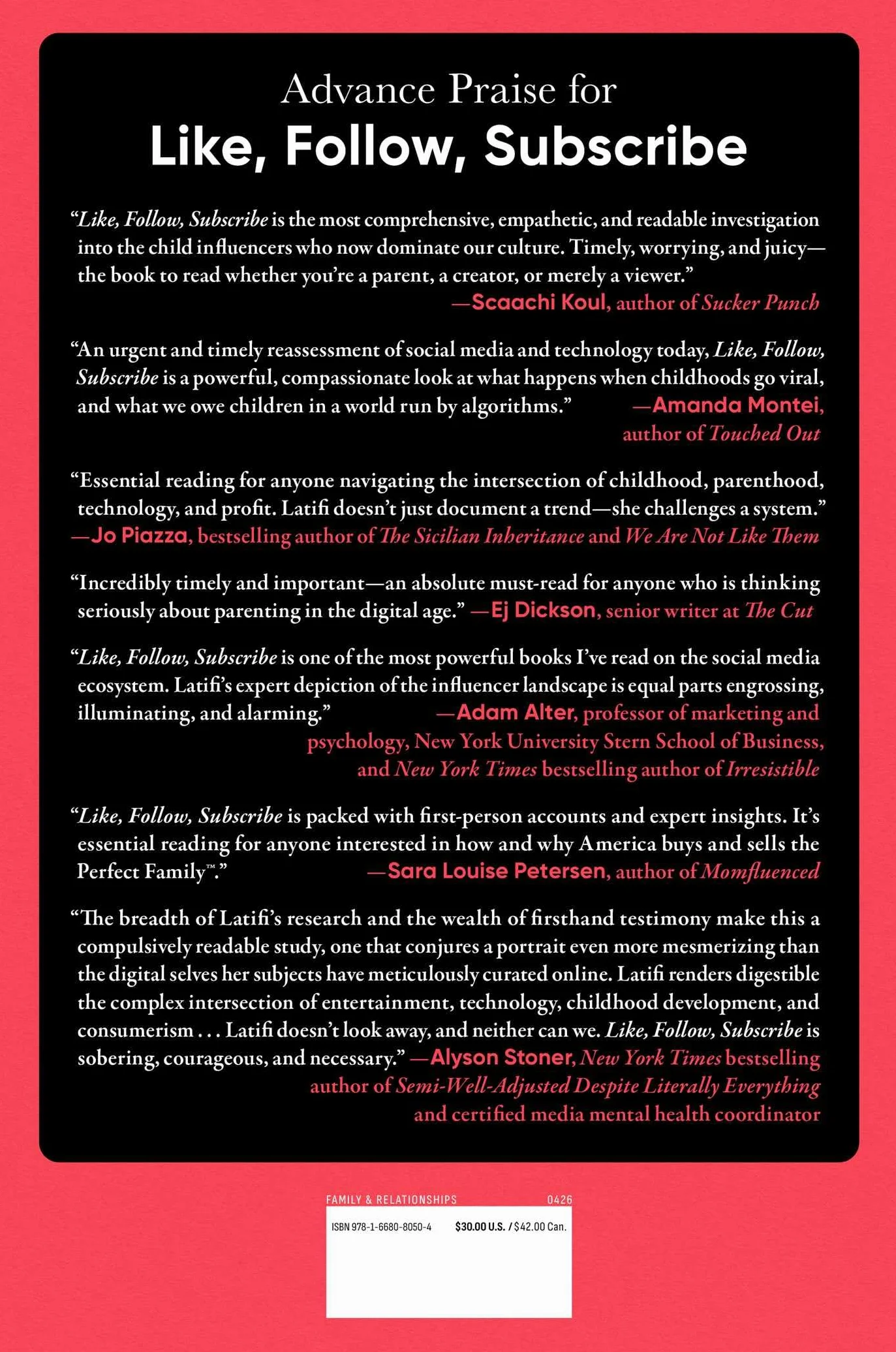 Advance Praise for
Like, Follow, Subscribe

"Like, Follow, Subscribe is the most comprehensive, empathetic, and readable investigation into the child influencers who now dominate our culture. Timely, worrying, and juicy—the book to read whether you're a parent, a creator, or merely a viewer."
—Scaachi Koul, author of Sucker Punch

"An urgent and timely reassessment of social media and technology today, Like, Follow, Subscribe is a powerful, compassionate look at what happens when childhoods go viral, and what we owe children in a world run by algorithms."
—Amanda Montei, author of Touched Out

"Essential reading for anyone navigating the intersection of childhood, parenthood, technology, and profit. Latifi doesn't just document a trend—she challenges a system."
—Jo Piazza, bestselling author of The Sicilian Inheritance and We Are Not Like Them

"Incredibly timely and important—an absolute must-read for anyone who is thinking seriously about parenting in the digital age." —Ej Dickson, senior writer at The Cut

"Like, Follow, Subscribe is one of the most powerful books I've read on the social media ecosystem. Latifi's expert depiction of the influencer landscape is equal parts engrossing, illuminating, and alarming."
—Adam Alter, professor of marketing and psychology, New York University Stern School of Business, and New York Times bestselling author of Irresistible

"Like, Follow, Subscribe is packed with first-person accounts and expert insights. It's essential reading for anyone interested in how and why America buys and sells the Perfect Family™."
—Sara Louise Petersen, author of Momfluenced

"The breadth of Latifi's research and the wealth of firsthand testimony make this a compulsively readable study, one that conjures a portrait even more mesmerizing than the digital selves her subjects have meticulously curated online. Latifi renders digestible the complex intersection of entertainment, technology, childhood development, and consumerism . . . Latifi doesn't look away, and neither can we. Like, Follow, Subscribe is sobering, courageous, and necessary." —Alyson Stoner, New York Times bestselling author of Semi-Well-Adjusted Despite Literally Everything and certified media mental health coordinator

FAMILY & RELATIONSHIPS 0426
ISBN 978-1-6680-8050-4 $30.00 U.S. / $42.00 Can.